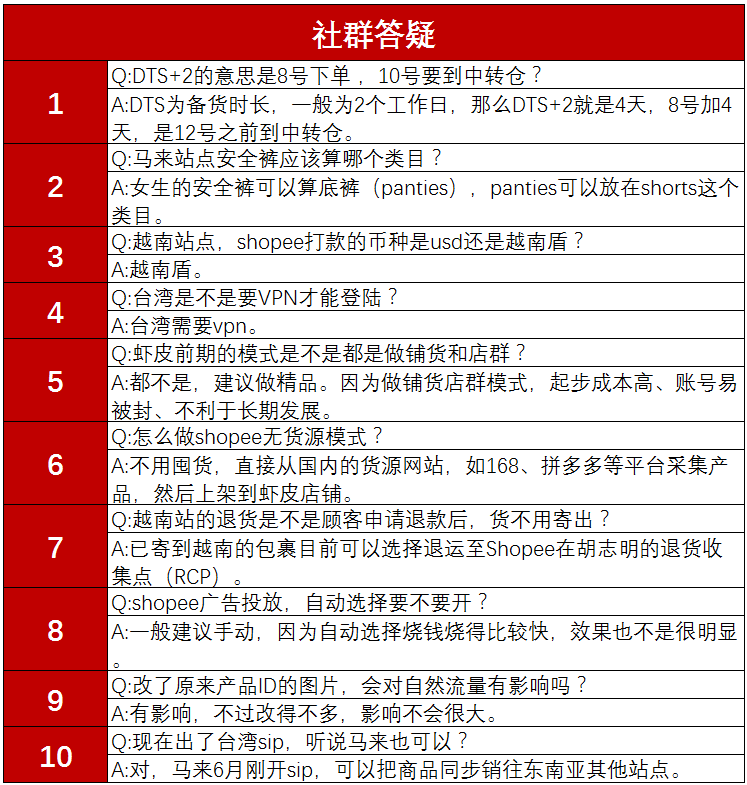 社群答疑

| | |
|---|---|
| 1 | Q:DTS+2的意思是8号下单，10号要到中转仓？ |
| | A:DTS为备货时长，一般为2个工作日，那么DTS+2就是4天，8号加4天，是12号之前到中转仓。 |
| 2 | Q:马来站点安全裤应该算哪个类目？ |
| | A:女生的安全裤可以算底裤（panties），panties可以放在shorts这个类目。 |
| 3 | Q:越南站点，shopee打款的币种是usd还是越南盾？ |
| | A:越南盾。 |
| 4 | Q:台湾是不是要VPN才能登陆？ |
| | A:台湾需要vpn。 |
| 5 | Q:虾皮前期的模式是不是都是做铺货和店群？ |
| | A:都不是，建议做精品。因为做铺货店群模式，起步成本高、账号易被封、不利于长期发展。 |
| 6 | Q:怎么做shopee无货源模式？ |
| | A:不用囤货，直接从国内的货源网站，如168、拼多多等平台采集产品，然后上架到虾皮店铺。 |
| 7 | Q:越南站的退货是不是顾客申请退款后，货不用寄出？ |
| | A:已寄到越南的包裹目前可以选择退运至Shopee在胡志明的退货收集点（RCP）。 |
| 8 | Q:shopee广告投放，自动选择要不要开？ |
| | A:一般建议手动，因为自动选择烧钱烧得比较快，效果也不是很明显。 |
| 9 | Q:改了原来产品ID的图片，会对自然流量有影响吗？ |
| | A:有影响，不过改得不多，影响不会很大。 |
| 10 | Q:现在出了台湾sip，听说马来也可以？ |
| | A:对，马来6月刚开sip，可以把商品同步销往东南亚其他站点。 |